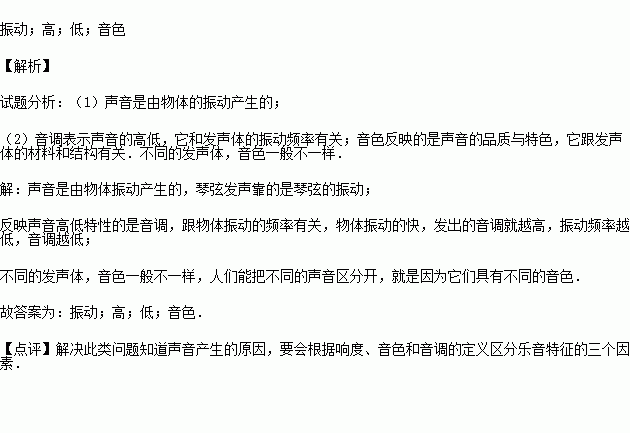 振动；高；低；音色

【解析】

试题分析：（1）声音是由物体的振动产生的；

（2）音调表示声音的高低，它和发声体的振动频率有关；音色反映的是声音的品质与特色，它跟发声体的材料和结构有关．不同的发声体，音色一般不一样．

解：声音是由物体振动产生的，琴弦发声靠的是琴弦的振动；

反映声音高低特性的是音调，跟物体振动的频率有关，物体振动的快，发出的音调就越高，振动频率越低，音调越低；

不同的发声体，音色一般不一样，人们能把不同的声音区分开，就是因为它们具有不同的音色．

故答案为：振动；高；低；音色．

【点评】解决此类问题知道声音产生的原因，要会根据响度、音色和音调的定义区分乐音特征的三个因素．